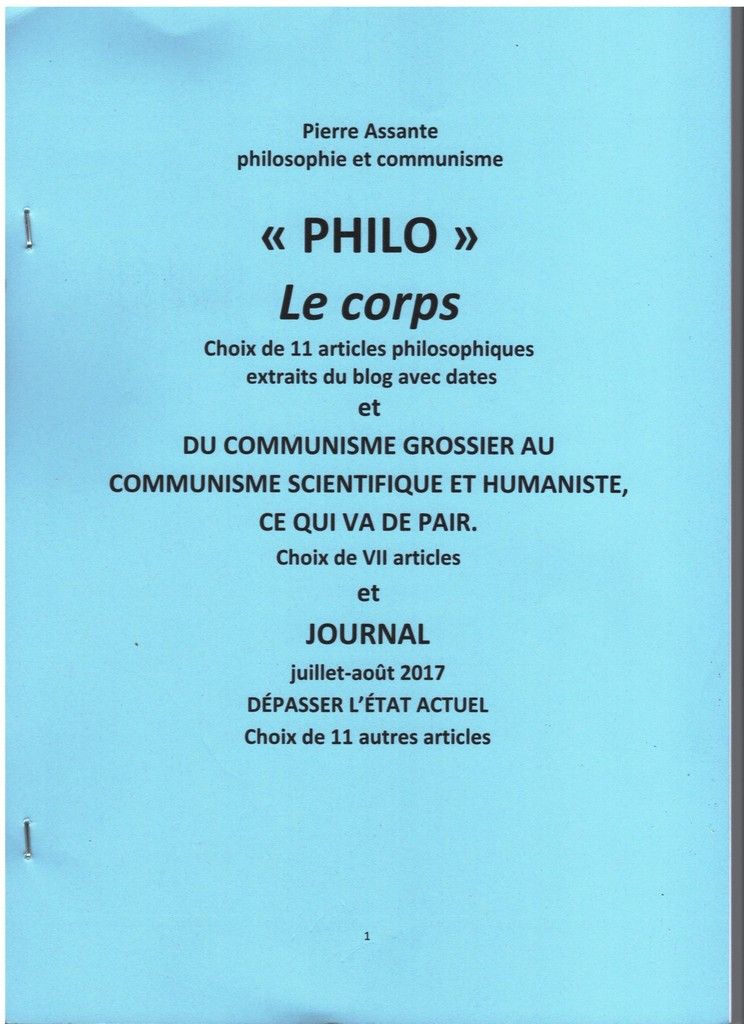 Pierre Assante
philosophie et communisme

« PHILO »

Le corps

Choix de 11 articles philosophiques extraits du blog avec dates

et

DU COMMUNISME GROSSIER AU COMMUNISME SCIENTIFIQUE ET HUMANISTE, CE QUI VA DE PAIR.

Choix de VII articles

et

JOURNAL

juillet-août 2017

DÉPASSER L'ÉTAT ACTUEL

Choix de 11 autres articles

1